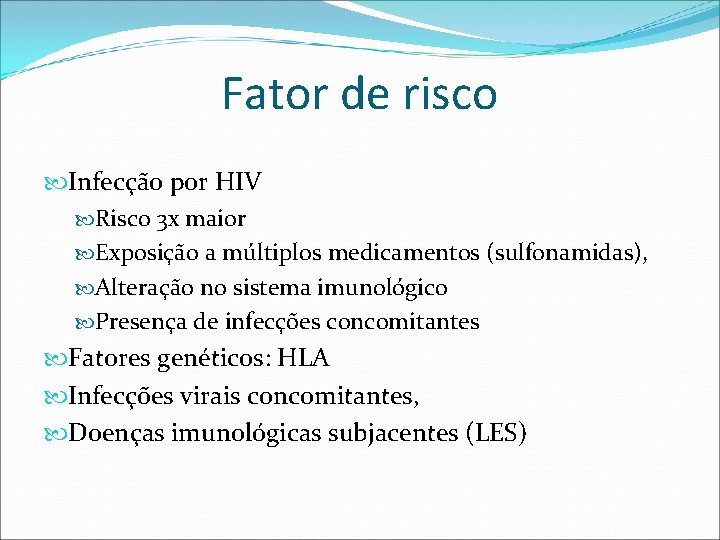 Fator de risco

Infecção por HIV

Risco 3x maior

Exposição a múltiplos medicamentos (sulfonamidas),

Alteração no sistema imunológico

Presença de infecções concomitantes

Fatores genéticos: HLA

Infecções virais concomitantes,

Doenças imunológicas subjacentes (LES)